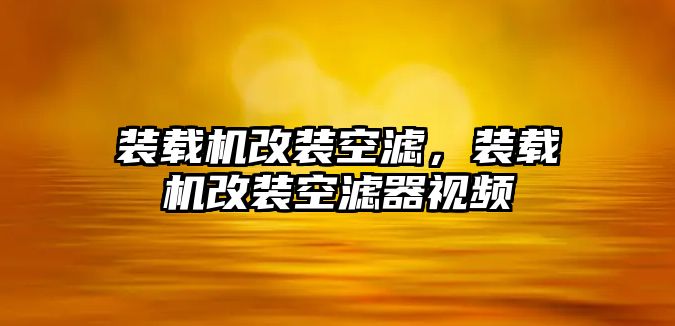 装载机改装空滤，装载机改装空滤器视频